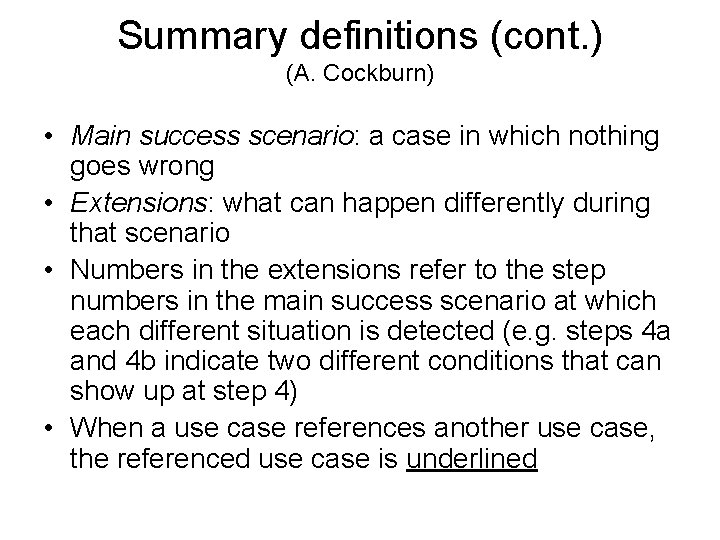 Summary definitions (cont.)
(A. Cockburn)

• Main success scenario: a case in which nothing goes wrong
• Extensions: what can happen differently during that scenario
• Numbers in the extensions refer to the step numbers in the main success scenario at which each different situation is detected (e.g. steps 4a and 4b indicate two different conditions that can show up at step 4)
• When a use case references another use case, the referenced use case is underlined